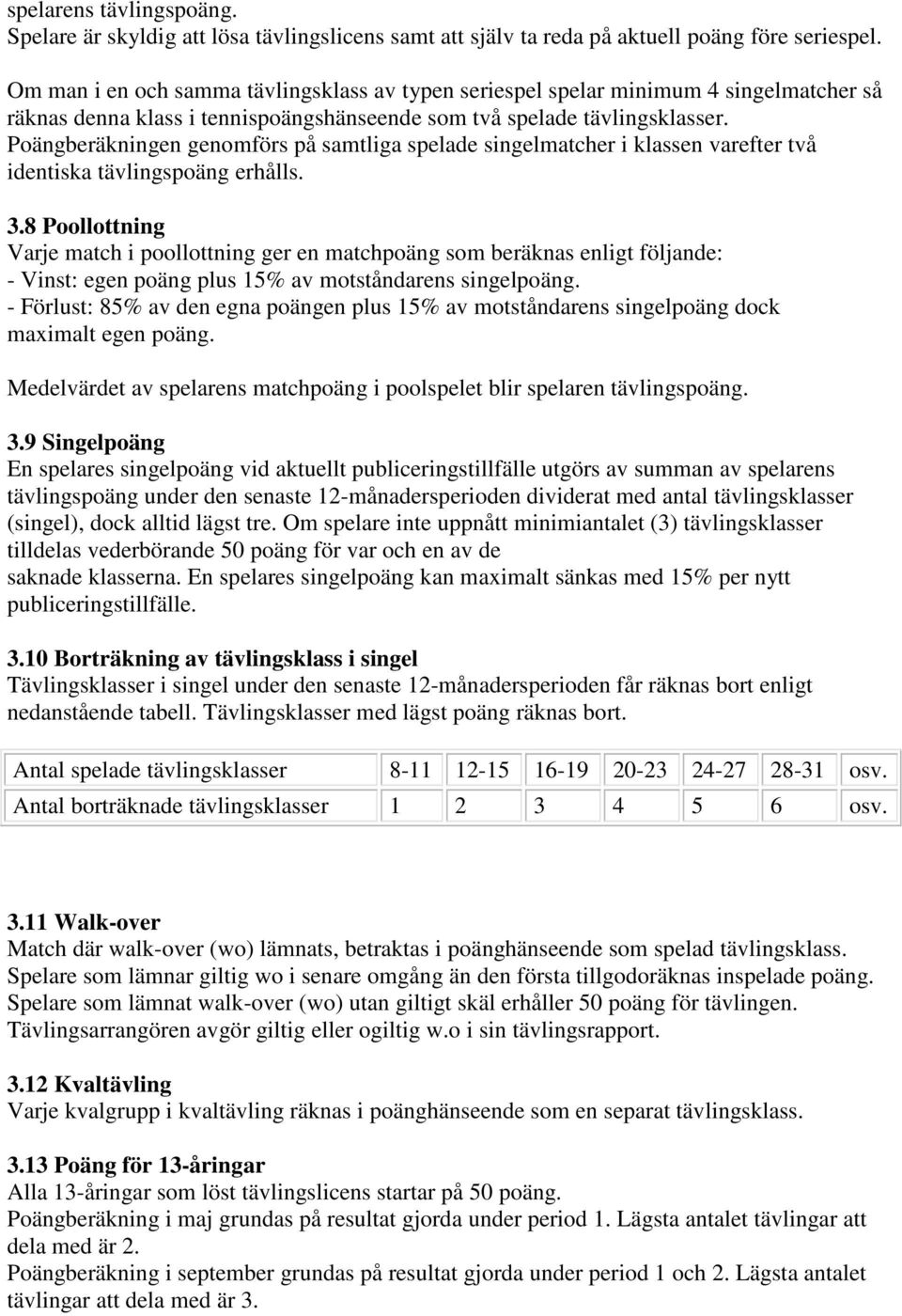 spelarens tävlingspoäng.
Spelare är skyldig att lösa tävlingslicens samt att själv ta reda på aktuell poäng före seriespel.

Om man i en och samma tävlingsklass av typen seriespel spelar minimum 4 singelmatcher så räknas denna klass i tennispoängshänseende som två spelade tävlingsklasser. Poängberäkningen genomförs på samtliga spelade singelmatcher i klassen varefter två identiska tävlingspoäng erhålls.

3.8 Poollottning
Varje match i poollottning ger en matchpoäng som beräknas enligt följande:
- Vinst: egen poäng plus 15% av motståndarens singelpoäng.
- Förlust: 85% av den egna poängen plus 15% av motståndarens singelpoäng dock maximalt egen poäng.

Medelvärdet av spelarens matchpoäng i poolspelet blir spelaren tävlingspoäng.

3.9 Singelpoäng
En spelares singelpoäng vid aktuellt publiceringstillfälle utgörs av summan av spelarens tävlingspoäng under den senaste 12-månadersperioden dividerat med antal tävlingsklasser (singel), dock alltid lägst tre. Om spelare inte uppnått minimiantalet (3) tävlingsklasser tilldelas vederbörande 50 poäng för var och en av de saknade klasserna. En spelares singelpoäng kan maximalt sänkas med 15% per nytt publiceringstillfälle.

3.10 Borträkning av tävlingsklass i singel
Tävlingsklasser i singel under den senaste 12-månadersperioden får räknas bort enligt nedanstående tabell. Tävlingsklasser med lägst poäng räknas bort.

| Antal spelade tävlingsklasser | 8-11 | 12-15 | 16-19 | 20-23 | 24-27 | 28-31 | osv. |
|---|---|---|---|---|---|---|---|
| Antal borträknade tävlingsklasser | 1 | 2 | 3 | 4 | 5 | 6 | osv. |

3.11 Walk-over
Match där walk-over (wo) lämnats, betraktas i poänghänseende som spelad tävlingsklass. Spelare som lämnar giltig wo i senare omgång än den första tillgodoräknas inspelade poäng. Spelare som lämnat walk-over (wo) utan giltigt skäl erhåller 50 poäng för tävlingen. Tävlingsarrangören avgör giltig eller ogiltig w.o i sin tävlingsrapport.

3.12 Kvaltävling
Varje kvalgrupp i kvaltävling räknas i poänghänseende som en separat tävlingsklass.

3.13 Poäng för 13-åringar
Alla 13-åringar som löst tävlingslicens startar på 50 poäng.
Poängberäkning i maj grundas på resultat gjorda under period 1. Lägsta antalet tävlingar att dela med är 2.
Poängberäkning i september grundas på resultat gjorda under period 1 och 2. Lägsta antalet tävlingar att dela med är 3.